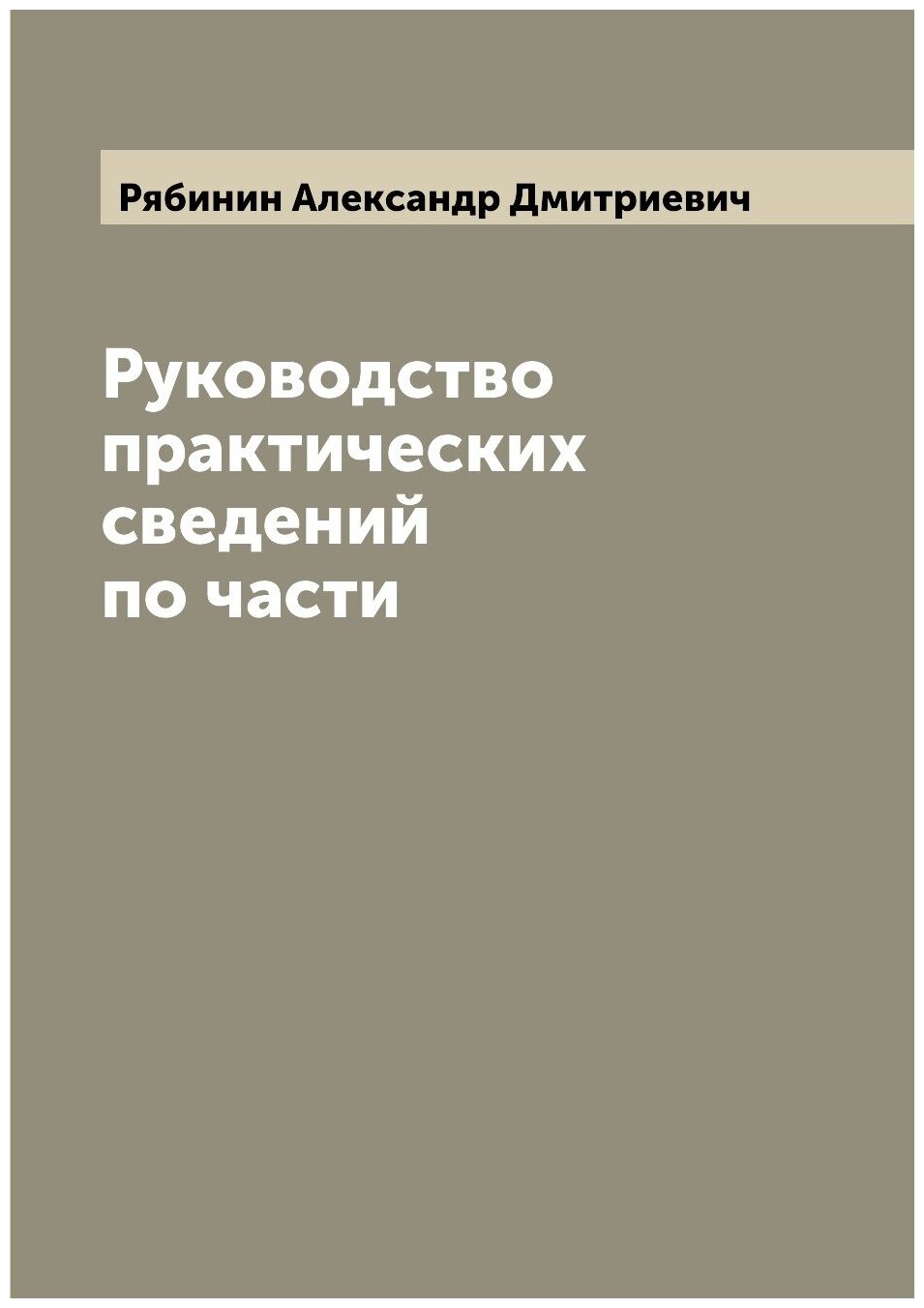 Рябинин Александр Дмитриевич

Руководство практических сведений по части